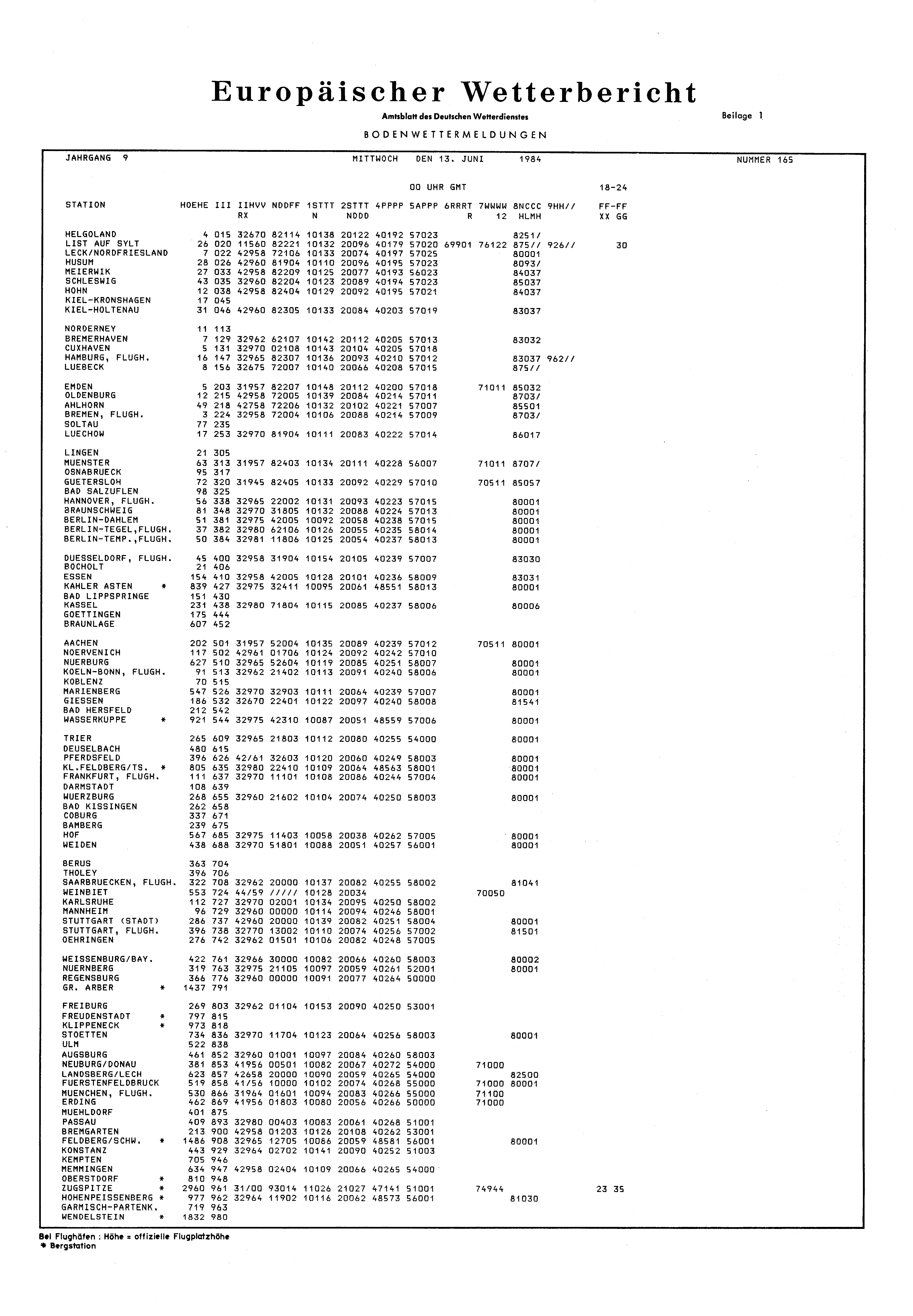 Europäischer Wetterbericht

Amtsblatt des Deutschen Wetterdienstes

Beilage 1

BODENWETTERMELDUNGEN

JAHRGANG 9 MITTWOCH DEN 13. JUNI 1984 NUMMER 165

00 UHR GMT 18-24

| STATION | HOEHE | III | IIHVV RX | NDDFF | 1STTT N | 2STTT NDDD | 4PPPP | 5APPP | 6RRRT R | 7WWWW 12 | 8NCCC HLMH | 9HH// | FF-FF XX GG |
|---|---|---|---|---|---|---|---|---|---|---|---|---|---|
| HELGOLAND | 4 | 015 | 32670 | 82114 | 10138 | 20122 | 40192 | 57023 | | | 8251/ | | |
| LIST AUF SYLT | 26 | 020 | 11560 | 82221 | 10132 | 20096 | 40179 | 57020 | 69901 | 76122 | 875// | 926// | 30 |
| LECK/NORDFRIESLAND | 7 | 022 | 42958 | 72106 | 10133 | 20074 | 40197 | 57025 | | | 80001 | | |
| HUSUM | 28 | 026 | 42960 | 81904 | 10110 | 20096 | 40195 | 57023 | | | 8093/ | | |
| MEIERWIK | 27 | 033 | 42958 | 82209 | 10125 | 20077 | 40193 | 56023 | | | 84037 | | |
| SCHLESWIG | 43 | 035 | 32960 | 82204 | 10123 | 20089 | 40194 | 57023 | | | 85037 | | |
| HOHN | 12 | 038 | 42958 | 82404 | 10129 | 20092 | 40195 | 57021 | | | 84037 | | |
| KIEL-KRONSHAGEN | 17 | 045 | | | | | | | | | | | |
| KIEL-HOLTENAU | 31 | 046 | 42960 | 82305 | 10133 | 20084 | 40203 | 57019 | | | 83037 | | |
| NORDERNEY | 11 | 113 | | | | | | | | | | | |
| BREMERHAVEN | 7 | 129 | 32962 | 62107 | 10142 | 20112 | 40205 | 57013 | | | 83032 | | |
| CUXHAVEN | 5 | 131 | 32970 | 02108 | 10143 | 20104 | 40205 | 57018 | | | | | |
| HAMBURG, FLUGH. | 16 | 147 | 32965 | 82307 | 10136 | 20093 | 40210 | 57012 | | | 83037 | 962// | |
| LUEBECK | 8 | 156 | 32675 | 72007 | 10140 | 20066 | 40208 | 57015 | | | 875// | | |
| EMDEN | 5 | 203 | 31957 | 82207 | 10148 | 20112 | 40200 | 57018 | | 71011 | 85032 | | |
| OLDENBURG | 12 | 215 | 42958 | 72005 | 10139 | 20084 | 40214 | 57011 | | | 8703/ | | |
| AHLHORN | 49 | 218 | 42758 | 72206 | 10132 | 20102 | 40221 | 57007 | | | 85501 | | |
| BREMEN, FLUGH. | 3 | 224 | 32958 | 72004 | 10106 | 20088 | 40214 | 57009 | | | 8703/ | | |
| SOLTAU | 77 | 235 | | | | | | | | | | | |
| LUECHOW | 17 | 253 | 32970 | 81904 | 10111 | 20083 | 40222 | 57014 | | | 86017 | | |
| LINGEN | 21 | 305 | | | | | | | | | | | |
| MUENSTER | 63 | 313 | 31957 | 82403 | 10134 | 20111 | 40228 | 56007 | | 71011 | 8707/ | | |
| OSNABRUECK | 95 | 317 | | | | | | | | | | | |
| GUETERSLOH | 72 | 320 | 31945 | 82405 | 10133 | 20092 | 40229 | 57010 | | 70511 | 85057 | | |
| BAD SALZUFLEN | 98 | 325 | | | | | | | | | | | |
| HANNOVER, FLUGH. | 56 | 338 | 32965 | 22002 | 10131 | 20093 | 40223 | 57015 | | | 80001 | | |
| BRAUNSCHWEIG | 81 | 348 | 32970 | 31805 | 10132 | 20088 | 40224 | 57013 | | | 80001 | | |
| BERLIN-DAHLEM | 51 | 381 | 32975 | 42005 | 10092 | 20058 | 40238 | 57015 | | | 80001 | | |
| BERLIN-TEGEL,FLUGH. | 37 | 382 | 32980 | 62106 | 10126 | 20055 | 40235 | 58014 | | | 80001 | | |
| BERLIN-TEMP.,FLUGH. | 50 | 384 | 32981 | 11806 | 10125 | 20054 | 40237 | 58013 | | | 80001 | | |
| DUESSELDORF, FLUGH. | 45 | 400 | 32958 | 31904 | 10154 | 20105 | 40239 | 57007 | | | 83030 | | |
| BOCHOLT | 21 | 406 | | | | | | | | | | | |
| ESSEN | 154 | 410 | 32958 | 42005 | 10128 | 20101 | 40236 | 58009 | | | 83031 | | |
| KAHLER ASTEN * | 839 | 427 | 32975 | 32411 | 10095 | 20061 | 48551 | 58013 | | | 80001 | | |
| BAD LIPPSPRINGE | 151 | 430 | | | | | | | | | | | |
| KASSEL | 231 | 438 | 32980 | 71804 | 10115 | 20085 | 40237 | 58006 | | | 80006 | | |
| GOETTINGEN | 175 | 444 | | | | | | | | | | | |
| BRAUNLAGE | 607 | 452 | | | | | | | | | | | |
| AACHEN | 202 | 501 | 31957 | 52004 | 10135 | 20089 | 40239 | 57012 | | 70511 | 80001 | | |
| NOERVENICH | 117 | 502 | 42961 | 01706 | 10124 | 20092 | 40242 | 57010 | | | | | |
| NUERBURG | 627 | 510 | 32965 | 52604 | 10119 | 20085 | 40251 | 58007 | | | 80001 | | |
| KOELN-BONN, FLUGH. | 91 | 513 | 32962 | 21402 | 10113 | 20091 | 40240 | 58006 | | | 80001 | | |
| KOBLENZ | 70 | 515 | | | | | | | | | | | |
| MARIENBERG | 547 | 526 | 32970 | 32903 | 10111 | 20064 | 40239 | 57007 | | | 80001 | | |
| GIESSEN | 186 | 532 | 32670 | 22401 | 10122 | 20097 | 40240 | 58008 | | | 81541 | | |
| BAD HERSFELD | 212 | 542 | | | | | | | | | | | |
| WASSERKUPPE * | 921 | 544 | 32975 | 42310 | 10087 | 20051 | 48559 | 57006 | | | 80001 | | |
| TRIER | 265 | 609 | 32965 | 21803 | 10112 | 20080 | 40255 | 54000 | | | 80001 | | |
| DEUSELBACH | 480 | 615 | | | | | | | | | | | |
| PFERDSFELD | 396 | 626 | 42/61 | 32603 | 10120 | 20060 | 40249 | 58003 | | | 80001 | | |
| KL.FELDBERG/TS. * | 805 | 635 | 32980 | 22410 | 10109 | 20064 | 48563 | 58001 | | | 80001 | | |
| FRANKFURT, FLUGH. | 111 | 637 | 32970 | 11101 | 10108 | 20086 | 40244 | 57004 | | | 80001 | | |
| DARMSTADT | 108 | 639 | | | | | | | | | | | |
| WUERZBURG | 268 | 655 | 32960 | 21602 | 10104 | 20074 | 40250 | 58003 | | | 80001 | | |
| BAD KISSINGEN | 262 | 658 | | | | | | | | | | | |
| COBURG | 337 | 671 | | | | | | | | | | | |
| BAMBERG | 239 | 675 | | | | | | | | | | | |
| HOF | 567 | 685 | 32975 | 11403 | 10058 | 20038 | 40262 | 57005 | | | 80001 | | |
| WEIDEN | 438 | 688 | 32970 | 51801 | 10088 | 20051 | 40257 | 56001 | | | 80001 | | |
| BERUS | 363 | 704 | | | | | | | | | | | |
| THOLEY | 396 | 706 | | | | | | | | | | | |
| SAARBRUECKEN, FLUGH. | 322 | 708 | 32962 | 20000 | 10137 | 20082 | 40255 | 58002 | | | 81041 | | |
| WEINBIET | 553 | 724 | 44/59 | ///// | 10128 | 20034 | | | | 70050 | | | |
| KARLSRUHE | 112 | 727 | 32970 | 02001 | 10134 | 20095 | 40250 | 58002 | | | | | |
| MANNHEIM | 96 | 729 | 32960 | 00000 | 10114 | 20094 | 40246 | 58001 | | | | | |
| STUTTGART (STADT) | 286 | 737 | 42960 | 20000 | 10139 | 20082 | 40251 | 58004 | | | 80001 | | |
| STUTTGART, FLUGH. | 396 | 738 | 32770 | 13002 | 10110 | 20074 | 40256 | 57002 | | | 81501 | | |
| OEHRINGEN | 276 | 742 | 32962 | 01501 | 10106 | 20082 | 40248 | 57005 | | | | | |
| WEISSENBURG/BAY. | 422 | 761 | 32966 | 30000 | 10082 | 20066 | 40260 | 58003 | | | 80002 | | |
| NUERNBERG | 319 | 763 | 32975 | 21105 | 10097 | 20059 | 40261 | 52001 | | | 80001 | | |
| REGENSBURG | 366 | 776 | 32960 | 00000 | 10091 | 20077 | 40264 | 50000 | | | | | |
| GR. ARBER * | 1437 | 791 | | | | | | | | | | | |
| FREIBURG | 269 | 803 | 32962 | 01104 | 10153 | 20090 | 40250 | 53001 | | | | | |
| FREUDENSTADT * | 797 | 815 | | | | | | | | | | | |
| KLIPPENECK * | 973 | 818 | | | | | | | | | | | |
| STOETTEN | 734 | 836 | 32970 | 11704 | 10123 | 20064 | 40256 | 58003 | | | 80001 | | |
| ULM | 522 | 838 | | | | | | | | | | | |
| AUGSBURG | 461 | 852 | 32960 | 01001 | 10097 | 20084 | 40260 | 58003 | | | | | |
| NEUBURG/DONAU | 381 | 853 | 41956 | 00501 | 10082 | 20067 | 40272 | 54000 | | 71000 | | | |
| LANDSBERG/LECH | 623 | 857 | 42658 | 20000 | 10090 | 20059 | 40265 | 54000 | | | 82500 | | |
| FUERSTENFELDBRUCK | 519 | 858 | 41/56 | 10000 | 10102 | 20074 | 40268 | 55000 | | 71000 | 80001 | | |
| MUENCHEN, FLUGH. | 530 | 866 | 31964 | 01601 | 10094 | 20083 | 40266 | 55000 | | 71100 | | | |
| ERDING | 462 | 869 | 41956 | 01803 | 10080 | 20056 | 40266 | 50000 | | 71000 | | | |
| MUEHLDORF | 401 | 875 | | | | | | | | | | | |
| PASSAU | 409 | 893 | 32980 | 00403 | 10083 | 20061 | 40268 | 51001 | | | | | |
| BREMGARTEN | 213 | 900 | 42958 | 01203 | 10126 | 20108 | 40262 | 53001 | | | | | |
| FELDBERG/SCHW. * | 1486 | 908 | 32965 | 12705 | 10086 | 20059 | 48581 | 56001 | | | 80001 | | |
| KONSTANZ | 443 | 929 | 32964 | 02702 | 10141 | 20090 | 40252 | 51003 | | | | | |
| KEMPTEN | 705 | 946 | | | | | | | | | | | |
| MEMMINGEN | 634 | 947 | 42958 | 02404 | 10109 | 20066 | 40265 | 54000 | | | | | |
| OBERSTDORF * | 810 | 948 | | | | | | | | | | | |
| ZUGSPITZE * | 2960 | 961 | 31/00 | 93014 | 11026 | 21027 | 47141 | 51001 | | 74944 | | | 23 35 |
| HOHENPEISSENBERG * | 977 | 962 | 32964 | 11902 | 10116 | 20062 | 48573 | 56001 | | | 81030 | | |
| GARMISCH-PARTENK. | 719 | 963 | | | | | | | | | | | |
| WENDELSTEIN * | 1832 | 980 | | | | | | | | | | | |

Bei Flughäfen : Höhe = offizielle Flugplatzhöhe
* Bergstation